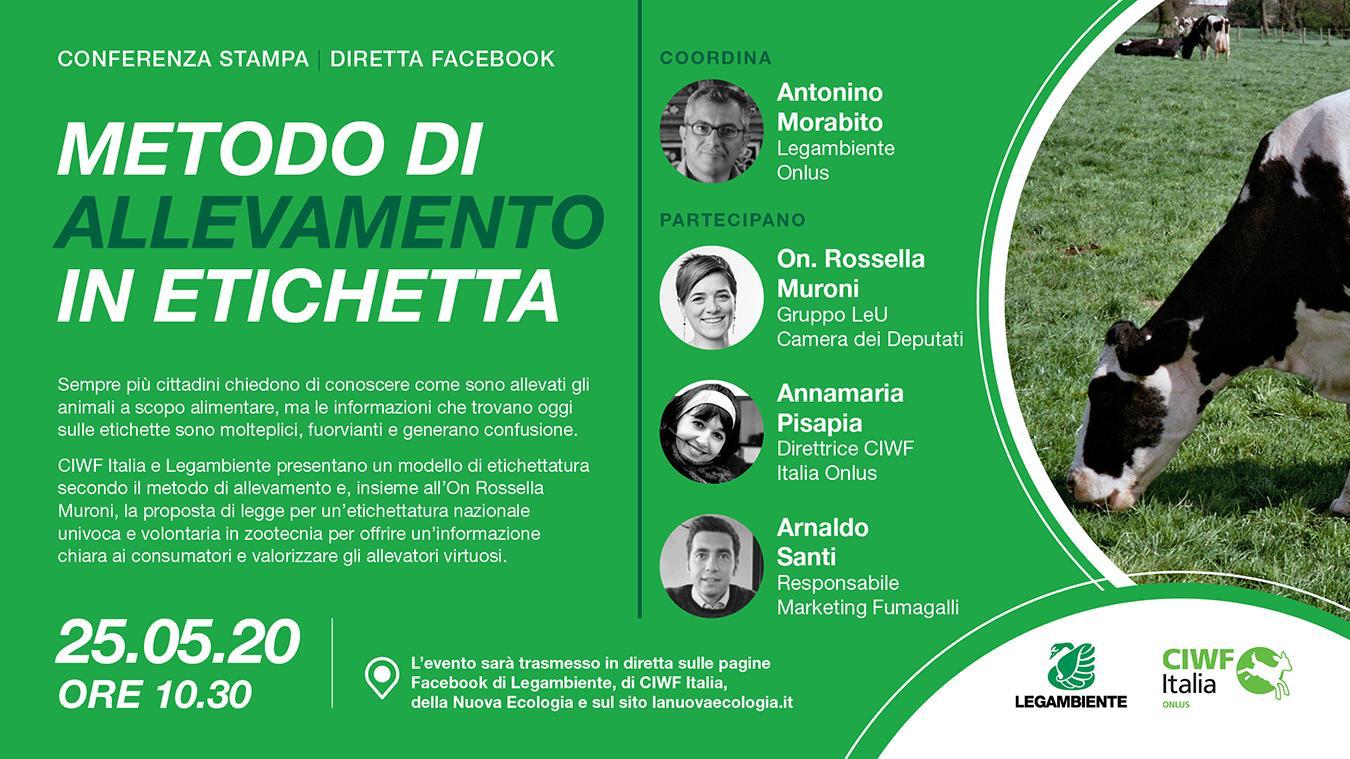 CONFERENZA STAMPA | DIRETTA FACEBOOK

METODO DI ALLEVAMENTO IN ETICHETTA

Sempre più cittadini chiedono di conoscere come sono allevati gli animali a scopo alimentare, ma le informazioni che trovano oggi sulle etichette sono molteplici, fuorvianti e generano confusione.

CIWF Italia e Legambiente presentano un modello di etichettatura secondo il metodo di allevamento e, insieme all'On Rossella Muroni, la proposta di legge per un'etichettatura nazionale univoca e volontaria in zootecnia per offrire un'informazione chiara ai consumatori e valorizzare gli allevatori virtuosi.

25.05.20
ORE 10.30

L'evento sarà trasmesso in diretta sulle pagine Facebook di Legambiente, di CIWF Italia, della Nuova Ecologia e sul sito lanuovaecologia.it

COORDINA

Antonino Morabito
Legambiente Onlus

PARTECIPANO

On. Rossella Muroni
Gruppo LeU
Camera dei Deputati

Annamaria Pisapia
Direttrice CIWF Italia Onlus

Arnaldo Santi
Responsabile Marketing Fumagalli

LEGAMBIENTE

CIWF Italia
ONLUS